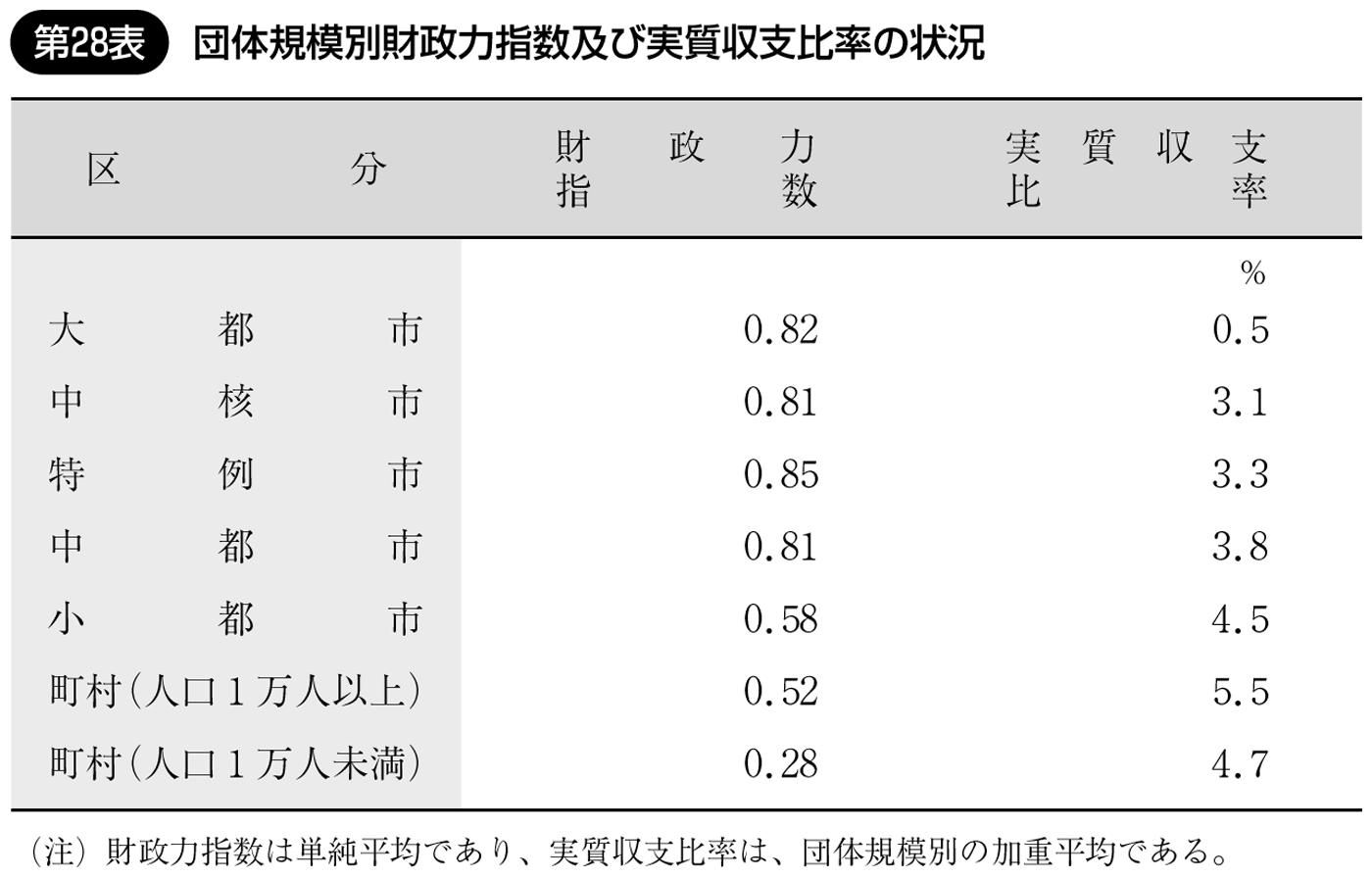 第28表　団体規模別財政力指数及び実質収支比率の状況

| 区分 | 財政力指数 | 実質収支比率 |
|---|---|---|
| | | % |
| 大都市 | 0.82 | 0.5 |
| 中核市 | 0.81 | 3.1 |
| 特例市 | 0.85 | 3.3 |
| 中都市 | 0.81 | 3.8 |
| 小都市 | 0.58 | 4.5 |
| 町村（人口１万人以上） | 0.52 | 5.5 |
| 町村（人口１万人未満） | 0.28 | 4.7 |

（注）財政力指数は単純平均であり、実質収支比率は、団体規模別の加重平均である。